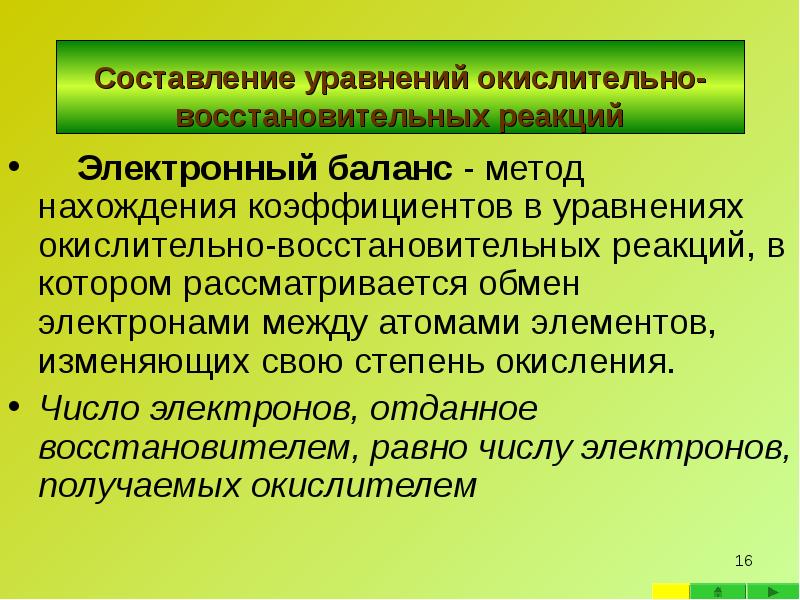 Составление уравнений окислительно-восстановительных реакций

• Электронный баланс - метод нахождения коэффициентов в уравнениях окислительно-восстановительных реакций, в котором рассматривается обмен электронами между атомами элементов, изменяющих свою степень окисления.

• Число электронов, отданное восстановителем, равно числу электронов, получаемых окислителем

16